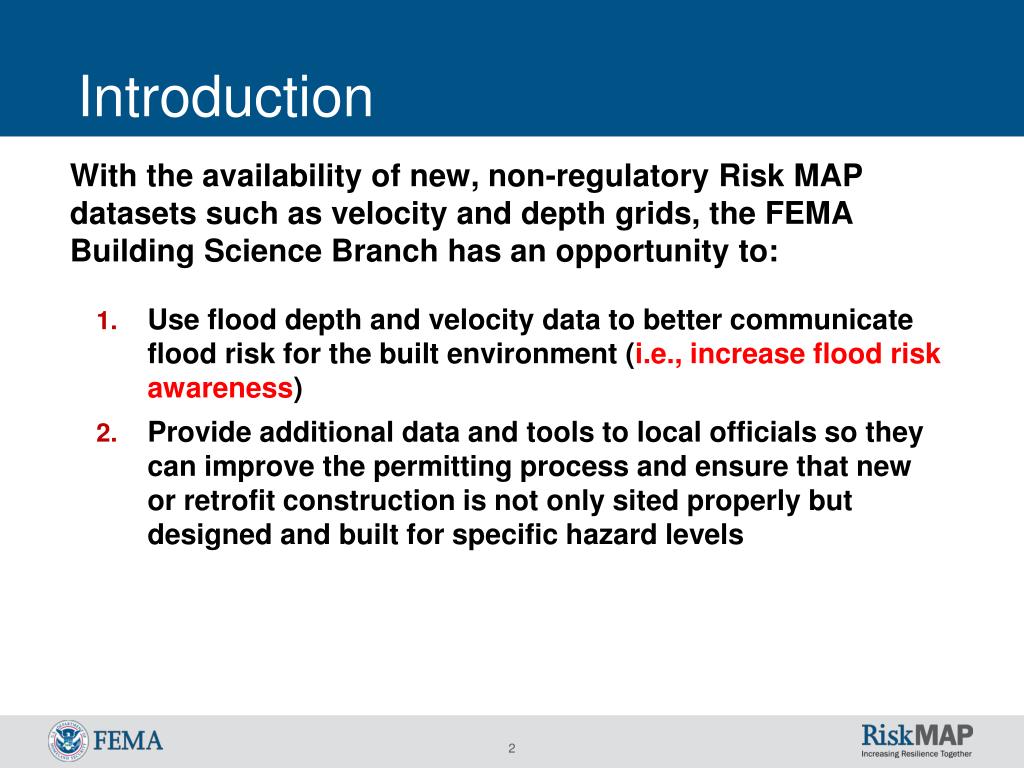 Introduction

With the availability of new, non-regulatory Risk MAP datasets such as velocity and depth grids, the FEMA Building Science Branch has an opportunity to:

1. Use flood depth and velocity data to better communicate flood risk for the built environment (i.e., increase flood risk awareness)
2. Provide additional data and tools to local officials so they can improve the permitting process and ensure that new or retrofit construction is not only sited properly but designed and built for specific hazard levels

FEMA

2

RiskMAP
Increasing Resilience Together